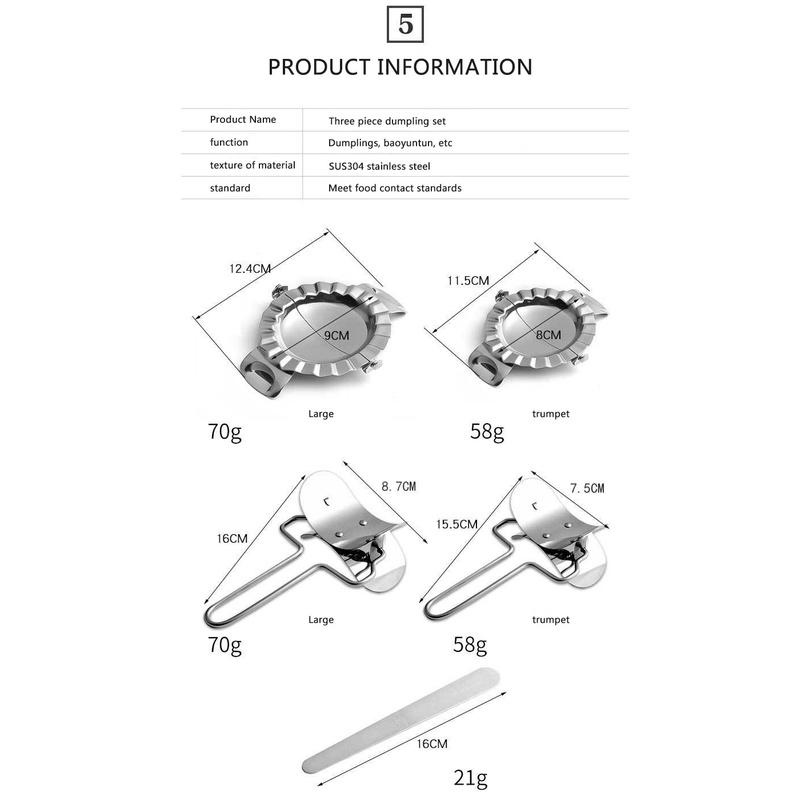 5

PRODUCT INFORMATION

| Product Name | Three piece dumpling set |
|---|---|
| function | Dumplings, baoyuntun, etc |
| texture of material | SUS304 stainless steel |
| standard | Meet food contact standards |

12.4CM
9CM
Large
70g

11.5CM
8CM
trumpet
58g

8.7CM
16CM
Large
70g

7.5CM
15.5CM
trumpet
58g

16CM
21g